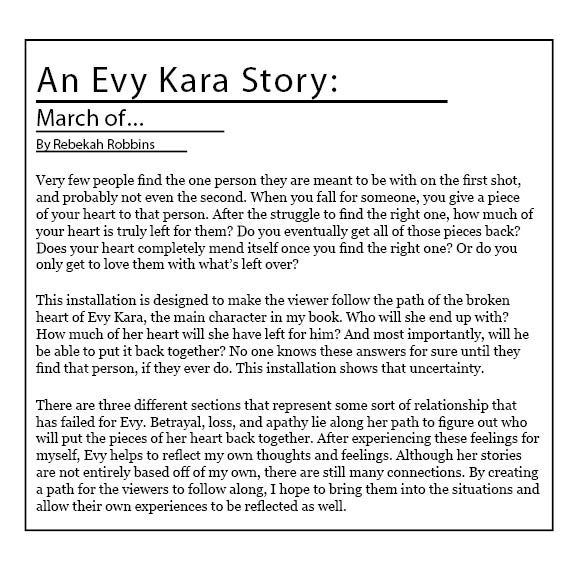 An Evy Kara Story:

March of...

By Rebekah Robbins

Very few people find the one person they are meant to be with on the first shot, and probably not even the second. When you fall for someone, you give a piece of your heart to that person. After the struggle to find the right one, how much of your heart is truly left for them? Do you eventually get all of those pieces back? Does your heart completely mend itself once you find the right one? Or do you only get to love them with what's left over?

This installation is designed to make the viewer follow the path of the broken heart of Evy Kara, the main character in my book. Who will she end up with? How much of her heart will she have left for him? And most importantly, will he be able to put it back together? No one knows these answers for sure until they find that person, if they ever do. This installation shows that uncertainty.

There are three different sections that represent some sort of relationship that has failed for Evy. Betrayal, loss, and apathy lie along her path to figure out who will put the pieces of her heart back together. After experiencing these feelings for myself, Evy helps to reflect my own thoughts and feelings. Although her stories are not entirely based off of my own, there are still many connections. By creating a path for the viewers to follow along, I hope to bring them into the situations and allow their own experiences to be reflected as well.